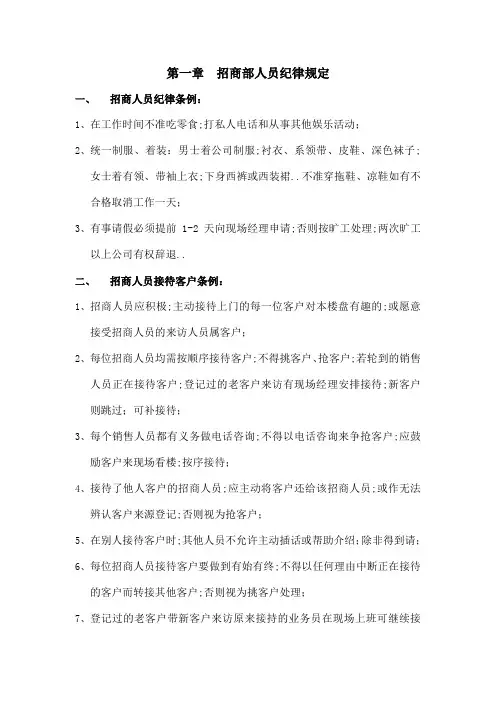 第一章　招商部人员纪律规定

一、　招商人员纪律条例：

1、在工作时间不准吃零食;打私人电话和从事其他娱乐活动;

2、统一制服、着装：男士着公司制服;衬衣、系领带、皮鞋、深色袜子;女士着有领、带袖上衣;下身西裤或西装裙..不准穿拖鞋、凉鞋如有不合格取消工作一天;

3、有事请假必须提前 1-2 天向现场经理申请;否则按旷工处理;两次旷工以上公司有权辞退..

二、　招商人员接待客户条例：

1、招商人员应积极;主动接待上门的每一位客户对本楼盘有趣的;或愿意接受招商人员的来访人员属客户;

2、每位招商人员均需按顺序接待客户;不得挑客户、抢客户;若轮到的销售人员正在接待客户;登记过的老客户来访有现场经理安排接待;新客户则跳过；可补接待;

3、每个销售人员都有义务做电话咨询;不得以电话咨询来争抢客户;应鼓励客户来现场看楼;按序接待;

4、接待了他人客户的招商人员;应主动将客户还给该招商人员;或作无法辨认客户来源登记;否则视为抢客户;

5、在别人接待客户时;其他人员不允许主动插话或帮助介绍;除非得到请;

6、每位招商人员接待客户要做到有始有终;不得以任何理由中断正在接待的客户而转接其他客户;否则视为挑客户处理;

7、登记过的老客户带新客户来访原来接待的业务员在现场上班可继续接